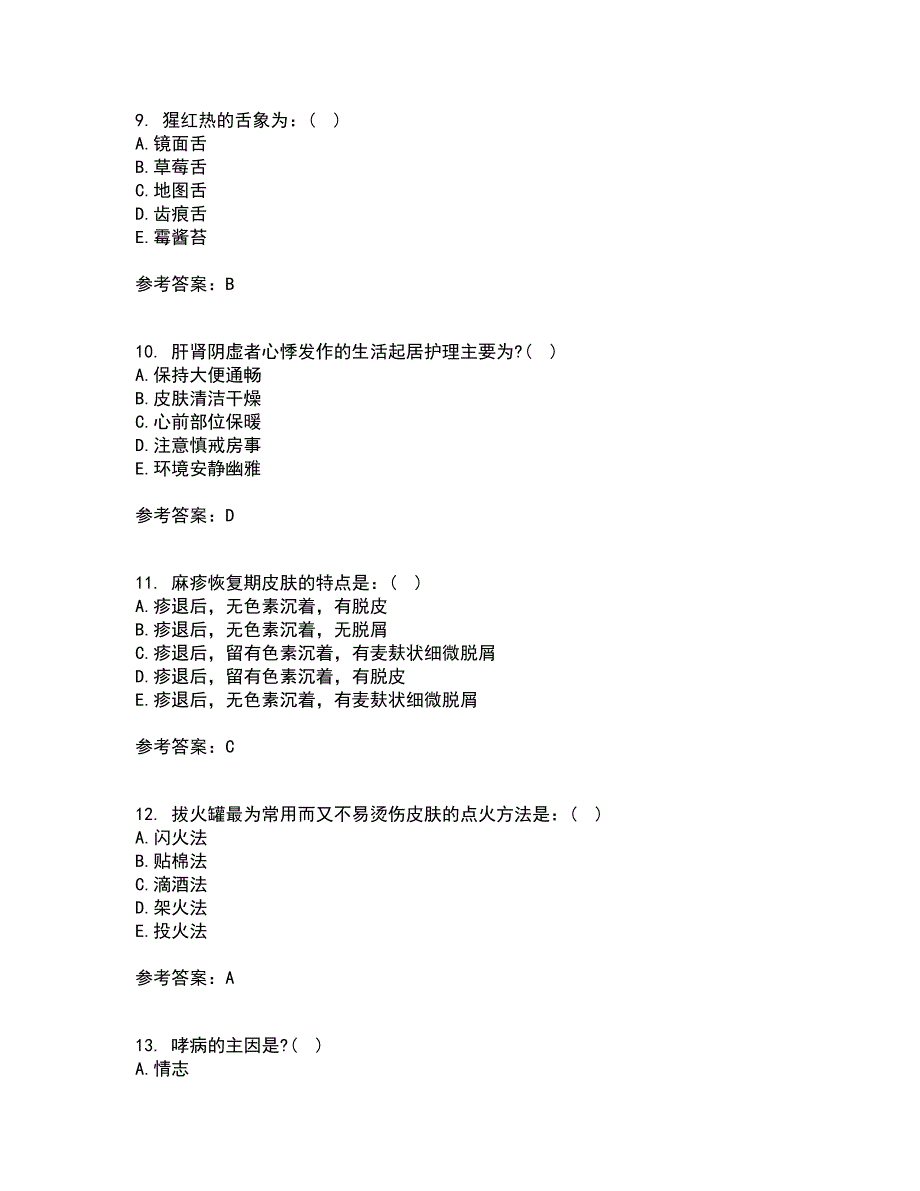 9. 猩红热的舌象为：( )
A.镜面舌
B.草莓舌
C.地图舌
D.齿痕舌
E.霉酱苔

参考答案：B

10. 肝肾阴虚者心悸发作的生活起居护理主要为?( )
A.保持大便通畅
B.皮肤清洁干燥
C.心前部位保暖
D.注意慎戒房事
E.环境安静幽雅

参考答案：D

11. 麻疹恢复期皮肤的特点是：( )
A.疹退后，无色素沉着，有脱皮
B.疹退后，无色素沉着，无脱屑
C.疹退后，留有色素沉着，有麦麸状细微脱屑
D.疹退后，留有色素沉着，有脱皮
E.疹退后，无色素沉着，有麦麸状细微脱屑

参考答案：C

12. 拔火罐最为常用而又不易烫伤皮肤的点火方法是：( )
A.闪火法
B.贴棉法
C.滴酒法
D.架火法
E.投火法

参考答案：A

13. 哮病的主因是?( )
A.情志